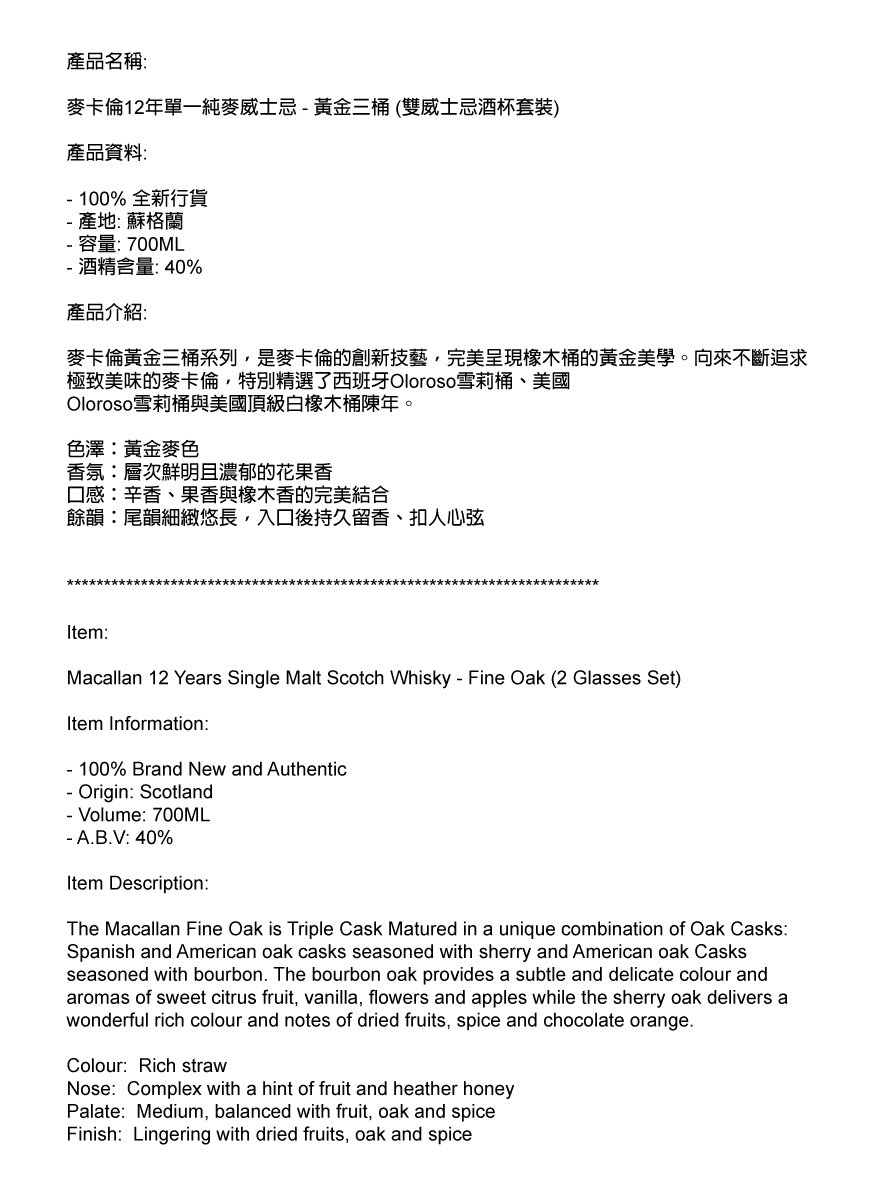 產品名稱:

麥卡倫12年單一純麥威士忌 - 黃金三桶 (雙威士忌酒杯套裝)

產品資料:

- 100% 全新行貨
- 產地: 蘇格蘭
- 容量: 700ML
- 酒精含量: 40%

產品介紹:

麥卡倫黃金三桶系列，是麥卡倫的創新技藝，完美呈現橡木桶的黃金美學。向來不斷追求極致美味的麥卡倫，特別精選了西班牙Oloroso雪莉桶、美國Oloroso雪莉桶與美國頂級白橡木桶陳年。

色澤：黃金麥色
香氛：層次鮮明且濃郁的花果香
口感：辛香、果香與橡木香的完美結合
餘韻：尾韻細緻悠長，入口後持久留香、扣人心弦

***************************************************************************

Item:

Macallan 12 Years Single Malt Scotch Whisky - Fine Oak (2 Glasses Set)

Item Information:

- 100% Brand New and Authentic
- Origin: Scotland
- Volume: 700ML
- A.B.V: 40%

Item Description:

The Macallan Fine Oak is Triple Cask Matured in a unique combination of Oak Casks: Spanish and American oak casks seasoned with sherry and American oak Casks seasoned with bourbon. The bourbon oak provides a subtle and delicate colour and aromas of sweet citrus fruit, vanilla, flowers and apples while the sherry oak delivers a wonderful rich colour and notes of dried fruits, spice and chocolate orange.

Colour: Rich straw
Nose: Complex with a hint of fruit and heather honey
Palate: Medium, balanced with fruit, oak and spice
Finish: Lingering with dried fruits, oak and spice